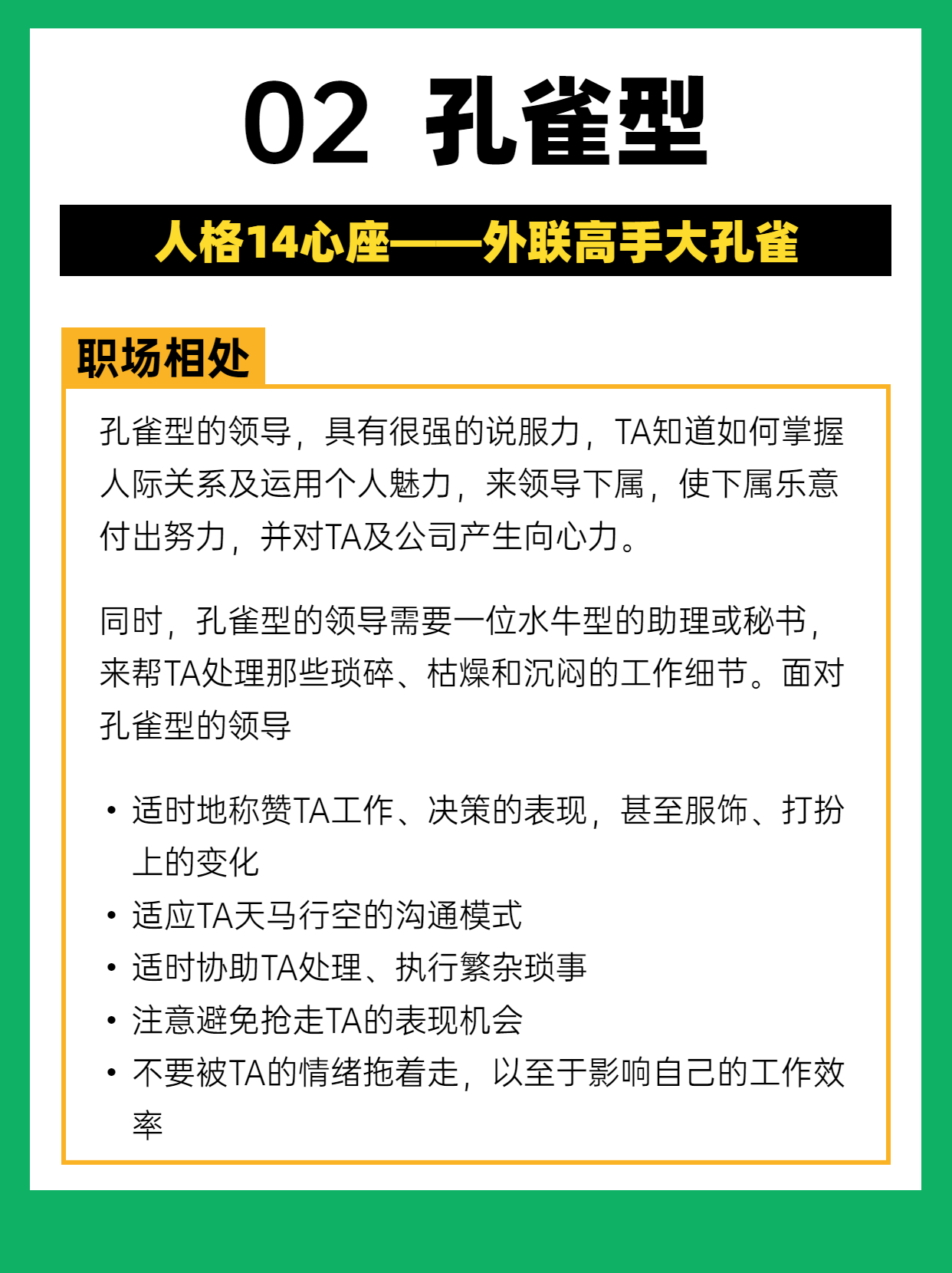 02 孔雀型

人格14心座——外联高手大孔雀

职场相处

孔雀型的领导，具有很强的说服力，TA知道如何掌握人际关系及运用个人魅力，来领导下属，使下属乐意付出努力，并对TA及公司产生向心力。

同时，孔雀型的领导需要一位水牛型的助理或秘书，来帮TA处理那些琐碎、枯燥和沉闷的工作细节。面对孔雀型的领导

• 适时地称赞TA工作、决策的表现，甚至服饰、打扮上的变化
• 适应TA天马行空的沟通模式
• 适时协助TA处理、执行繁杂琐事
• 注意避免抢走TA的表现机会
• 不要被TA的情绪拖着走，以至于影响自己的工作效率